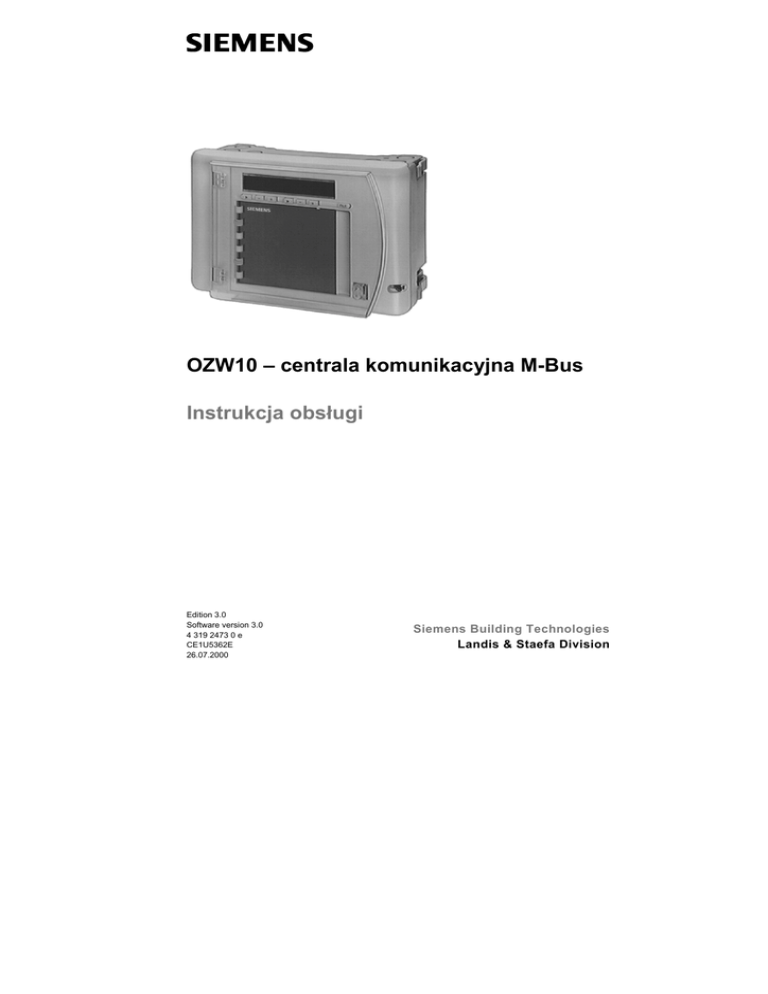 SIEMENS

SIEMENS

OZW10 – centrala komunikacyjna M-Bus

Instrukcja obsługi

Edition 3.0
Software version 3.0
4 319 2473 0 e
CE1U5362E
26.07.2000

Siemens Building Technologies
Landis & Staefa Division